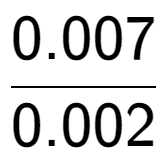 $\frac{0.007}{0.002}$